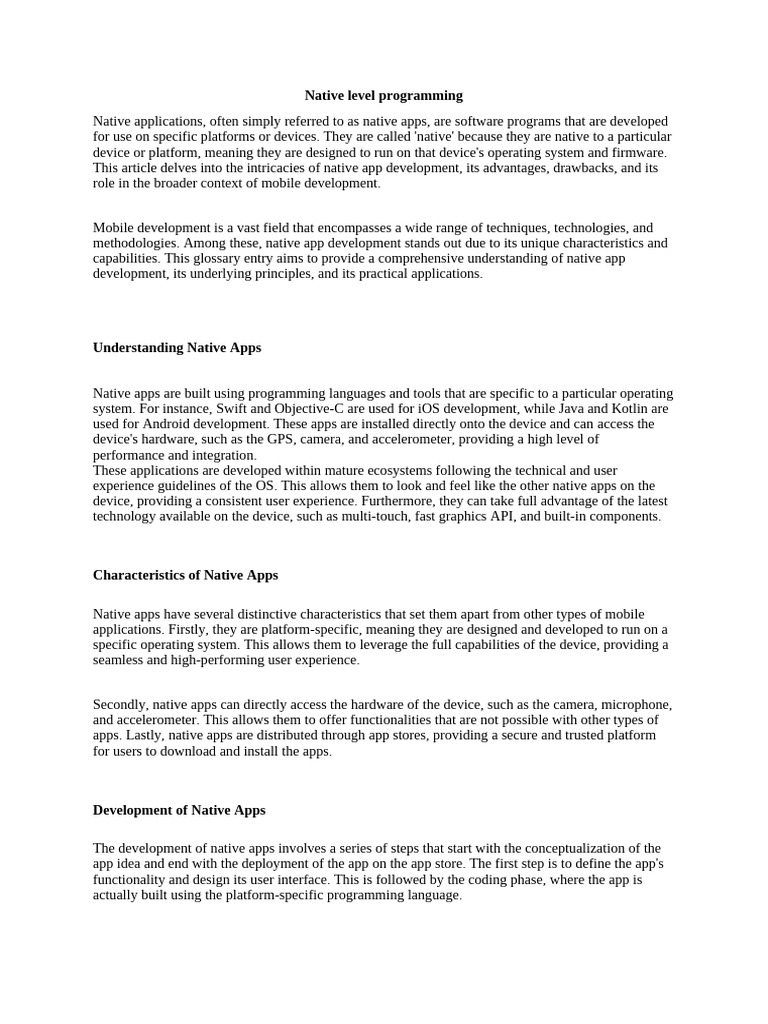 Native level programming

Native applications, often simply referred to as native apps, are software programs that are developed for use on specific platforms or devices. They are called 'native' because they are native to a particular device or platform, meaning they are designed to run on that device's operating system and firmware. This article delves into the intricacies of native app development, its advantages, drawbacks, and its role in the broader context of mobile development.

Mobile development is a vast field that encompasses a wide range of techniques, technologies, and methodologies. Among these, native app development stands out due to its unique characteristics and capabilities. This glossary entry aims to provide a comprehensive understanding of native app development, its underlying principles, and its practical applications.

Understanding Native Apps

Native apps are built using programming languages and tools that are specific to a particular operating system. For instance, Swift and Objective-C are used for iOS development, while Java and Kotlin are used for Android development. These apps are installed directly onto the device and can access the device's hardware, such as the GPS, camera, and accelerometer, providing a high level of performance and integration.
These applications are developed within mature ecosystems following the technical and user experience guidelines of the OS. This allows them to look and feel like the other native apps on the device, providing a consistent user experience. Furthermore, they can take full advantage of the latest technology available on the device, such as multi-touch, fast graphics API, and built-in components.

Characteristics of Native Apps

Native apps have several distinctive characteristics that set them apart from other types of mobile applications. Firstly, they are platform-specific, meaning they are designed and developed to run on a specific operating system. This allows them to leverage the full capabilities of the device, providing a seamless and high-performing user experience.

Secondly, native apps can directly access the hardware of the device, such as the camera, microphone, and accelerometer. This allows them to offer functionalities that are not possible with other types of apps. Lastly, native apps are distributed through app stores, providing a secure and trusted platform for users to download and install the apps.

Development of Native Apps

The development of native apps involves a series of steps that start with the conceptualization of the app idea and end with the deployment of the app on the app store. The first step is to define the app's functionality and design its user interface. This is followed by the coding phase, where the app is actually built using the platform-specific programming language.